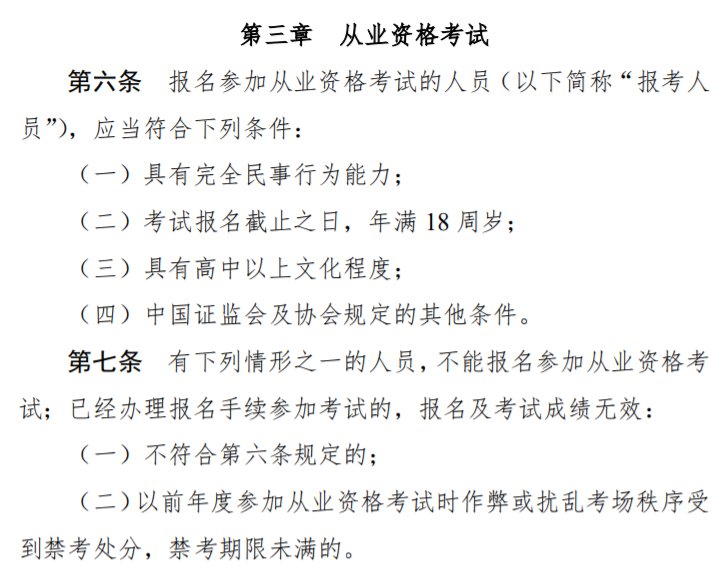 第三章 从业资格考试

第六条 报名参加从业资格考试的人员（以下简称“报考人员”），应当符合下列条件：

（一）具有完全民事行为能力；

（二）考试报名截止之日，年满 18 周岁；

（三）具有高中以上文化程度；

（四）中国证监会及协会规定的其他条件。

第七条 有下列情形之一的人员，不能报名参加从业资格考试；已经办理报名手续参加考试的，报名及考试成绩无效：

（一）不符合第六条规定的；

（二）以前年度参加从业资格考试时作弊或扰乱考场秩序受到禁考处分，禁考期限未满的。